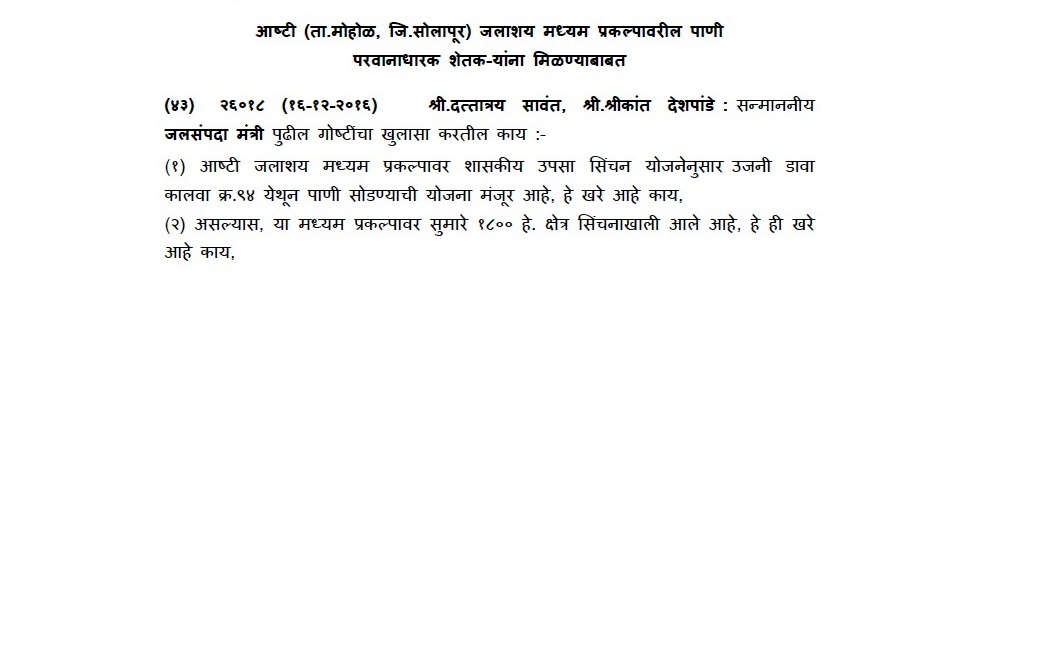 आष्टी (ता.मोहोळ, जि.सोलापूर) जलाशय मध्यम प्रकल्पावरील पाणी परवानाधारक शेतक-यांना मिळण्याबाबत

(४३) २६०१८ (१६-१२-२०१६) श्री.दत्तात्रय सावंत, श्री.श्रीकांत देशपांडे : सन्माननीय जलसंपदा मंत्री पुढील गोष्टींचा खुलासा करतील काय :-

(१) आष्टी जलाशय मध्यम प्रकल्पावर शासकीय उपसा सिंचन योजनेनुसार उजनी डावा कालवा क्र.९४ येथून पाणी सोडण्याची योजना मंजूर आहे, हे खरे आहे काय,

(२) असल्यास, या मध्यम प्रकल्पावर सुमारे १८०० हे. क्षेत्र सिंचनाखाली आले आहे, हे ही खरे आहे काय,